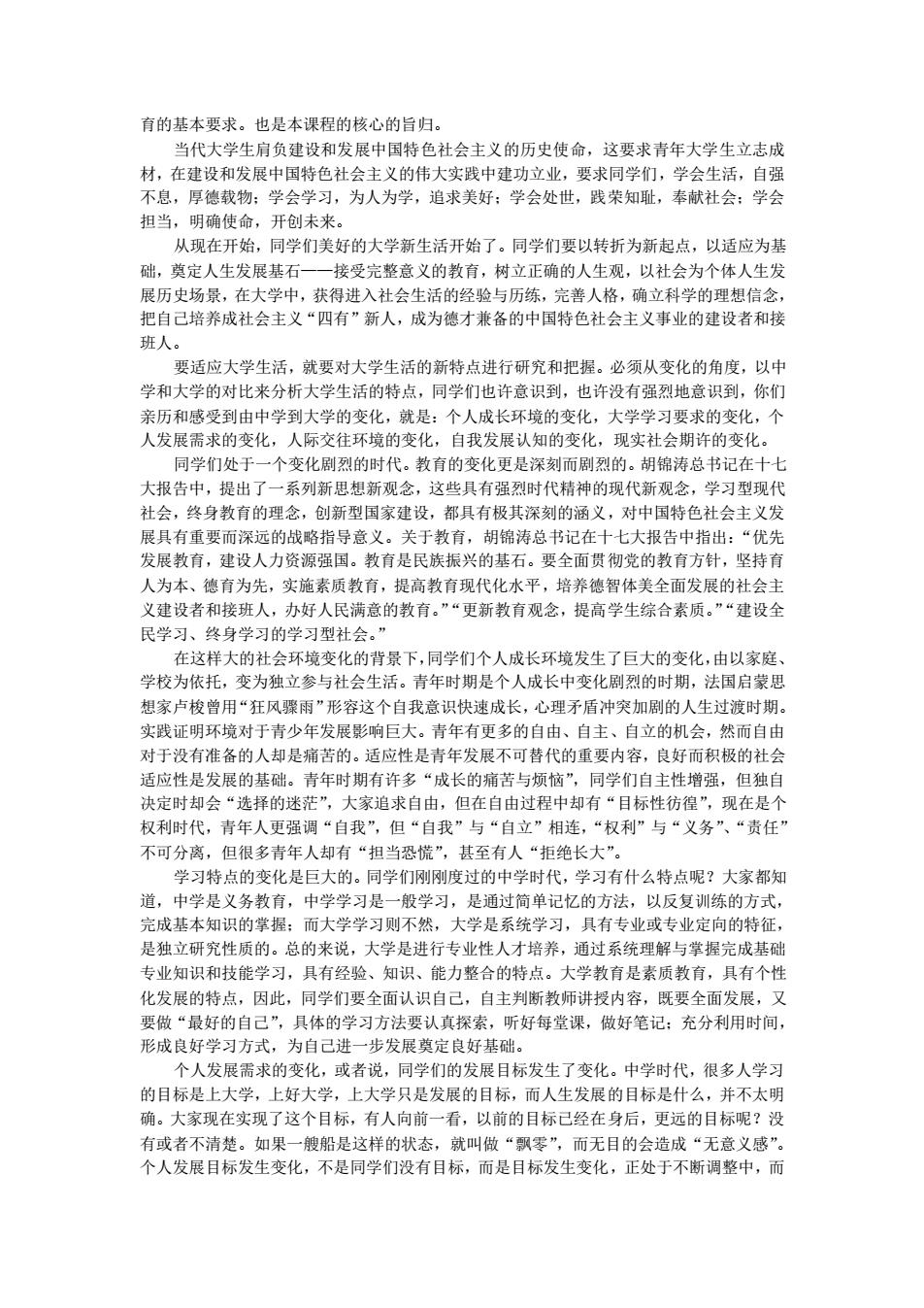 育的基本要求。也是本课程的核心的旨归。

当代大学生肩负建设和发展中国特色社会主义的历史使命，这要求青年大学生立志成材，在建设和发展中国特色社会主义的伟大实践中建功立业，要求同学们，学会生活，自强不息，厚德载物；学会学习，为人为学，追求美好；学会处世，践荣知耻，奉献社会；学会担当，明确使命，开创未来。

从现在开始，同学们美好的大学新生活开始了。同学们要以转折为新起点，以适应为基础，奠定人生发展基石——接受完整意义的教育，树立正确的人生观，以社会为个体人生发展历史场景，在大学中，获得进入社会生活的经验与历练，完善人格，确立科学的理想信念，把自己培养成社会主义“四有”新人，成为德才兼备的中国特色社会主义事业的建设者和接班人。

要适应大学生活，就要对大学生活的新特点进行研究和把握。必须从变化的角度，以中学和大学的对比来分析大学生活的特点，同学们也许意识到，也许没有强烈地意识到，你们亲历和感受到由中学到大学的变化，就是：个人成长环境的变化，大学学习要求的变化，个人发展需求的变化，人际交往环境的变化，自我发展认知的变化，现实社会期许的变化。

同学们处于一个变化剧烈的时代。教育的变化更是深刻而剧烈的。胡锦涛总书记在十七大报告中，提出了一系列新思想新观念，这些具有强烈时代精神的现代新观念，学习型现代社会，终身教育的理念，创新型国家建设，都具有极其深刻的涵义，对中国特色社会主义发展具有重要而深远的战略指导意义。关于教育，胡锦涛总书记在十七大报告中指出：“优先发展教育，建设人力资源强国。教育是民族振兴的基石。要全面贯彻党的教育方针，坚持育人为本、德育为先，实施素质教育，提高教育现代化水平，培养德智体美全面发展的社会主义建设者和接班人，办好人民满意的教育。”“更新教育观念，提高学生综合素质。”“建设全民学习、终身学习的学习型社会。”

在这样大的社会环境变化的背景下，同学们个人成长环境发生了巨大的变化，由以家庭、学校为依托，变为独立参与社会生活。青年时期是个人成长中变化剧烈的时期，法国启蒙思想家卢梭曾用“狂风骤雨”形容这个自我意识快速成长，心理矛盾冲突加剧的人生过渡时期。实践证明环境对于青少年发展影响巨大。青年有更多的自由、自主、自立的机会，然而自由对于没有准备的人却是痛苦的。适应性是青年发展不可替代的重要内容，良好而积极的社会适应性是发展的基础。青年时期有许多“成长的痛苦与烦恼”，同学们自主性增强，但独自决定时却会“选择的迷茫”，大家追求自由，但在自由过程中却有“目标性彷徨”，现在是个权利时代，青年人更强调“自我”，但“自我”与“自立”相连，“权利”与“义务”、“责任”不可分离，但很多青年人却有“担当恐慌”，甚至有人“拒绝长大”。

学习特点的变化是巨大的。同学们刚刚度过的中学时代，学习有什么特点呢？大家都知道，中学是义务教育，中学学习是一般学习，是通过简单记忆的方法，以反复训练的方式，完成基本知识的掌握；而大学学习则不然，大学是系统学习，具有专业或专业定向的特征，是独立研究性质的。总的来说，大学是进行专业性人才培养，通过系统理解与掌握完成基础专业知识和技能学习，具有经验、知识、能力整合的特点。大学教育是素质教育，具有个性化发展的特点，因此，同学们要全面认识自己，自主判断教师讲授内容，既要全面发展，又要做“最好的自己”，具体的学习方法要认真探索，听好每堂课，做好笔记；充分利用时间，形成良好学习方式，为自己进一步发展奠定良好基础。

个人发展需求的变化，或者说，同学们的发展目标发生了变化。中学时代，很多人学习的目标是上大学，上好大学，上大学只是发展的目标，而人生发展的目标是什么，并不太明确。大家现在实现了这个目标，有人向前一看，以前的目标已经在身后，更远的目标呢？没有或者不清楚。如果一艘船是这样的状态，就叫做“飘零”，而无目的会造成“无意义感”。个人发展目标发生变化，不是同学们没有目标，而是目标发生变化，正处于不断调整中，而